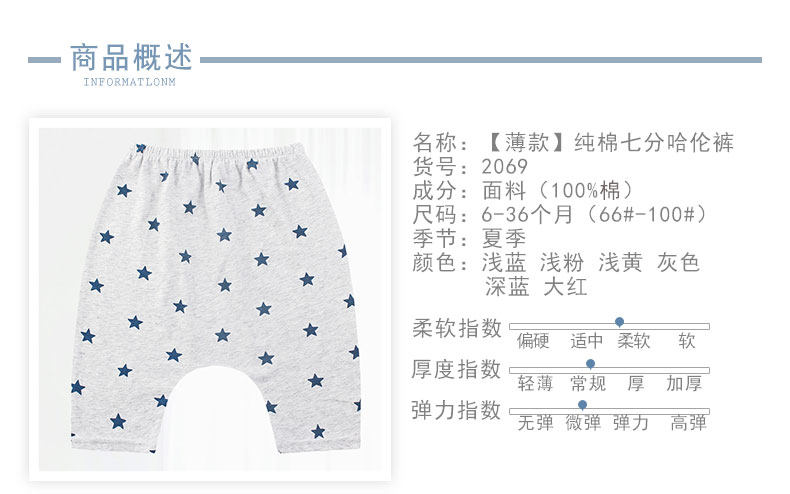 商品概述
INFORMATLONM

名称：【薄款】纯棉七分哈伦裤
货号：2069
成分：面料（100%棉）
尺码：6-36个月（66#-100#）
季节：夏季
颜色：浅蓝 浅粉 浅黄 灰色
深蓝 大红

柔软指数
偏硬 适中 柔软 软

厚度指数
轻薄 常规 厚 加厚

弹力指数
无弹 微弹 弹力 高弹